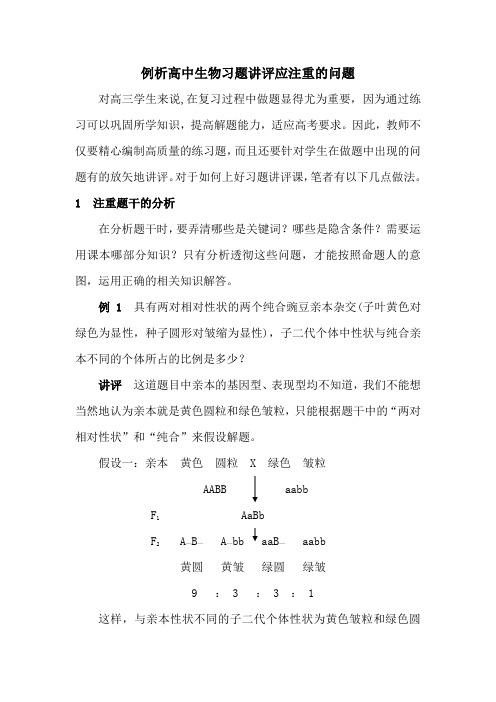 例析高中生物习题讲评应注重的问题

对高三学生来说,在复习过程中做题显得尤为重要，因为通过练习可以巩固所学知识，提高解题能力，适应高考要求。因此，教师不仅要精心编制高质量的练习题，而且还要针对学生在做题中出现的问题有的放矢地讲评。对于如何上好习题讲评课，笔者有以下几点做法。

1　注重题干的分析

在分析题干时，要弄清哪些是关键词？哪些是隐含条件？需要运用课本哪部分知识？只有分析透彻这些问题，才能按照命题人的意图，运用正确的相关知识解答。

例 1　具有两对相对性状的两个纯合豌豆亲本杂交(子叶黄色对绿色为显性，种子圆形对皱缩为显性)，子二代个体中性状与纯合亲本不同的个体所占的比例是多少？

讲评　这道题目中亲本的基因型、表现型均不知道，我们不能想当然地认为亲本就是黄色圆粒和绿色皱粒，只能根据题干中的“两对相对性状”和“纯合”来假设解题。

假设一：亲本　黄色　圆粒　X　绿色　皱粒

AABB　　aabb

$F_1$　　AaBb

$F_2$　A_B_　A_bb　aaB_　aabb

黄圆　黄皱　绿圆　绿皱

9　:　3　:　3　:　1

这样，与亲本性状不同的子二代个体性状为黄色皱粒和绿色圆